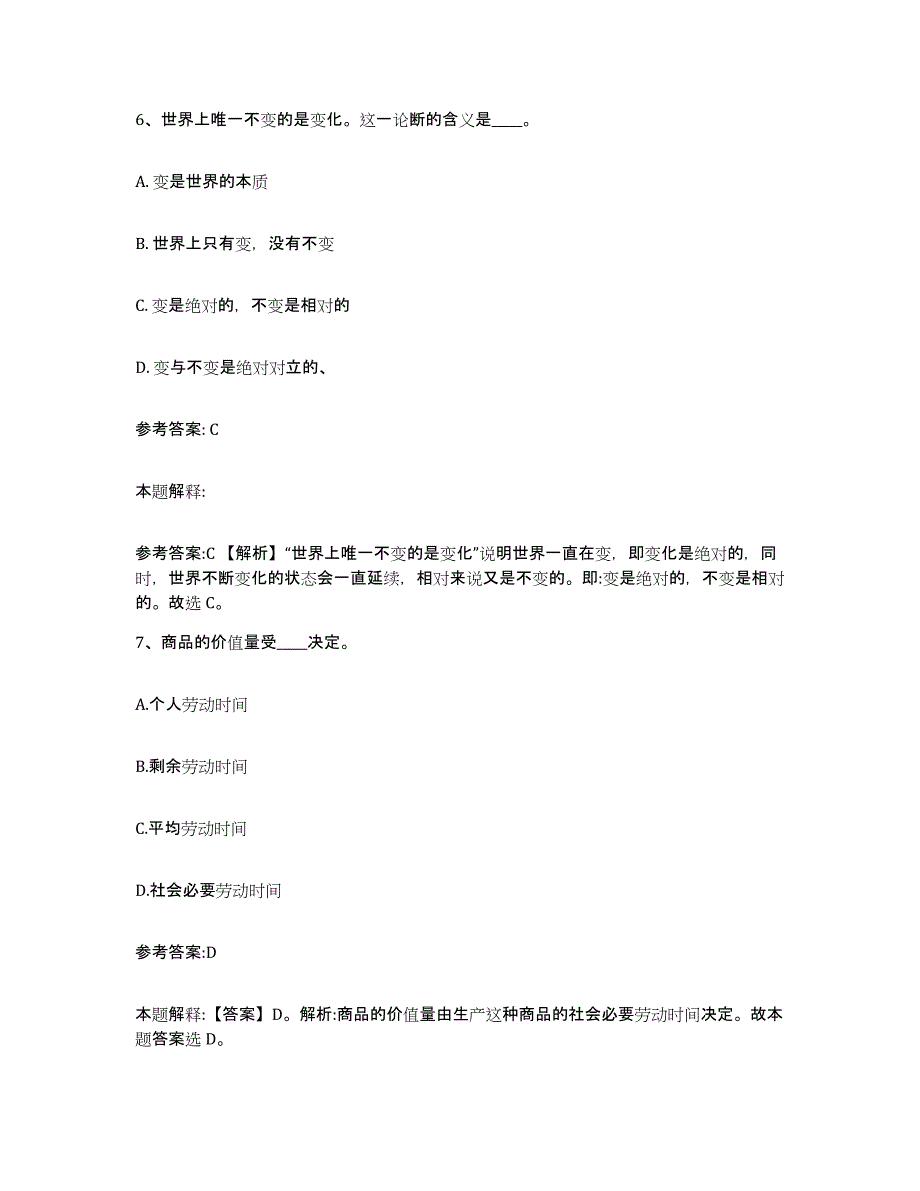 6、世界上唯一不变的是变化。这一论断的含义是____。

A. 变是世界的本质

B. 世界上只有变，没有不变

C. 变是绝对的，不变是相对的

D. 变与不变是绝对对立的、

参考答案: C

本题解释:

参考答案:C 【解析】“世界上唯一不变的是变化”说明世界一直在变，即变化是绝对的，同时，世界不断变化的状态会一直延续，相对来说又是不变的。即:变是绝对的，不变是相对的。故选 C。

7、商品的价值量受____决定。

A.个人劳动时间

B.剩余劳动时间

C.平均劳动时间

D.社会必要劳动时间

参考答案:D

本题解释:【答案】D。解析:商品的价值量由生产这种商品的社会必要劳动时间决定。故本题答案选 D。